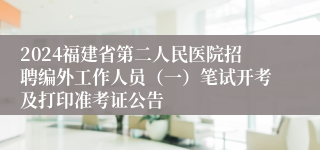 2024福建省第二人民医院招聘编外工作人员（一）笔试开考及打印准考证公告